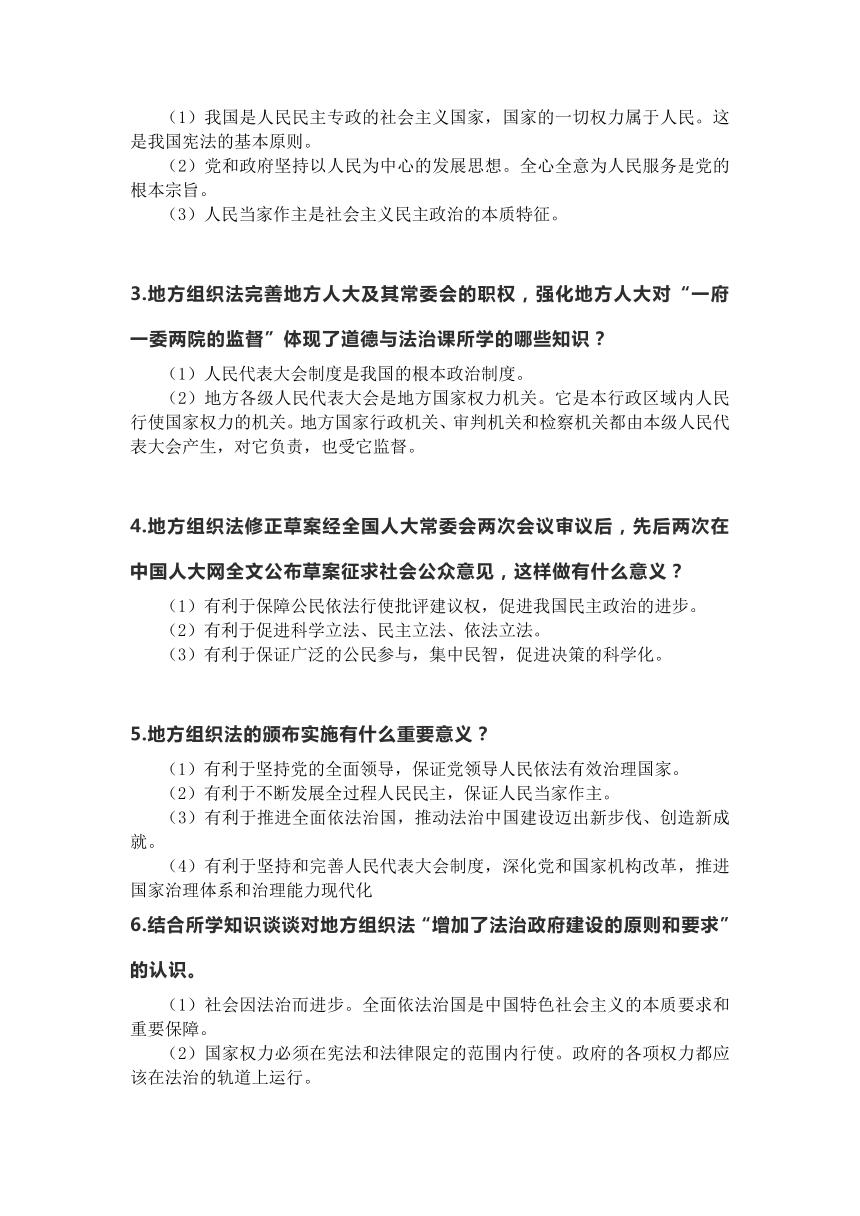 （1）我国是人民民主专政的社会主义国家，国家的一切权力属于人民。这是我国宪法的基本原则。
（2）党和政府坚持以人民为中心的发展思想。全心全意为人民服务是党的根本宗旨。
（3）人民当家作主是社会主义民主政治的本质特征。

3.地方组织法完善地方人大及其常委会的职权，强化地方人大对“一府一委两院的监督”体现了道德与法治课所学的哪些知识？

（1）人民代表大会制度是我国的根本政治制度。
（2）地方各级人民代表大会是地方国家权力机关。它是本行政区域内人民行使国家权力的机关。地方国家行政机关、审判机关和检察机关都由本级人民代表大会产生，对它负责，也受它监督。

4.地方组织法修正草案经全国人大常委会两次会议审议后，先后两次在中国人大网全文公布草案征求社会公众意见，这样做有什么意义？

（1）有利于保障公民依法行使批评建议权，促进我国民主政治的进步。
（2）有利于促进科学立法、民主立法、依法立法。
（3）有利于保证广泛的公民参与，集中民智，促进决策的科学化。

5.地方组织法的颁布实施有什么重要意义？

（1）有利于坚持党的全面领导，保证党领导人民依法有效治理国家。
（2）有利于不断发展全过程人民民主，保证人民当家作主。
（3）有利于推进全面依法治国，推动法治中国建设迈出新步伐、创造新成就。
（4）有利于坚持和完善人民代表大会制度，深化党和国家机构改革，推进国家治理体系和治理能力现代化

6.结合所学知识谈谈对地方组织法“增加了法治政府建设的原则和要求”的认识。

（1）社会因法治而进步。全面依法治国是中国特色社会主义的本质要求和重要保障。
（2）国家权力必须在宪法和法律限定的范围内行使。政府的各项权力都应该在法治的轨道上运行。